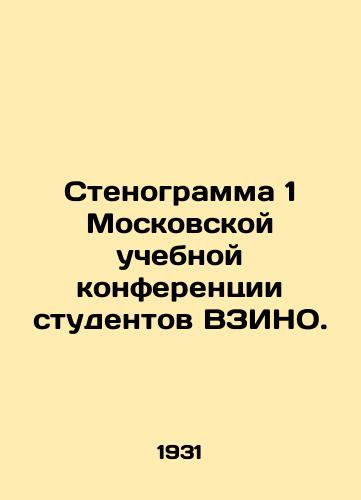 Стенограмма 1 Московской учебной конференции студентов ВЗИНО.

1931